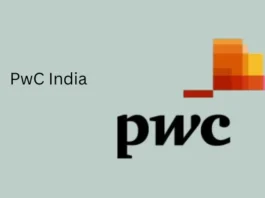 PwC India

pwc